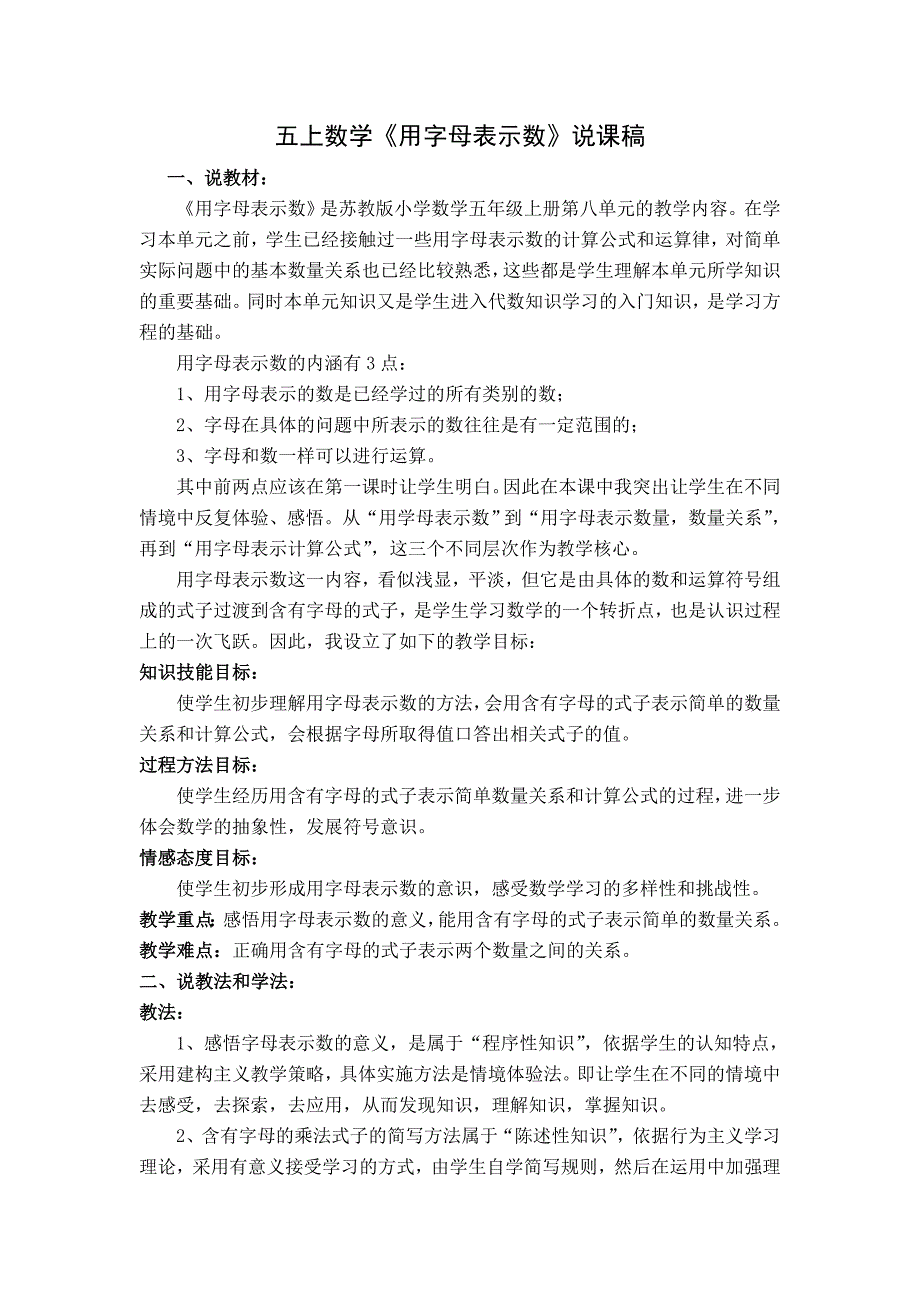 五上数学《用字母表示数》说课稿

一、说教材：

《用字母表示数》是苏教版小学数学五年级上册第八单元的教学内容。在学习本单元之前，学生已经接触过一些用字母表示数的计算公式和运算律，对简单实际问题中的基本数量关系也已经比较熟悉，这些都是学生理解本单元所学知识的重要基础。同时本单元知识又是学生进入代数知识学习的入门知识，是学习方程的基础。

用字母表示数的内涵有3点：

1、用字母表示的数是已经学过的所有类别的数；

2、字母在具体的问题中所表示的数往往是有一定范围的；

3、字母和数一样可以进行运算。

其中前两点应该在第一课时让学生明白。因此在本课中我突出让学生在不同情境中反复体验、感悟。从“用学母表示数”到“用字母表示数量，数量关系”，再到“用字母表示计算公式”，这三个不同层次作为教学核心。

用字母表示数这一内容，看似浅显，平淡，但它是由具体的数和运算符号组成的式子过渡到含有字母的式子，是学生学习数学的一个转折点，也是认识过程上的一次飞跃。因此，我设立了如下的教学目标：

知识技能目标：

使学生初步理解用字母表示数的方法，会用含有字母的式子表示简单的数量关系和计算公式，会根据字母所取得值口答出相关式子的值。

过程方法目标：

使学生经历用含有字母的式子表示简单数量关系和计算公式的过程，进一步体会数学的抽象性，发展符号意识。

情感态度目标：

使学生初步形成用字母表示数的意识，感受数学学习的多样性和挑战性。

教学重点：感悟用字母表示数的意义，能用含有字母的式子表示简单的数量关系。

教学难点：正确用含有字母的式子表示两个数量之间的关系。

二、说教法和学法：

教法：

1、感悟字母表示数的意义，是属于“程序性知识”，依据学生的认知特点，采用建构主义教学策略，具体实施方法是情境体验法。即让学生在不同的情境中去感受，去探索，去应用，从而发现知识，理解知识，掌握知识。

2、含有字母的乘法式子的简写方法属于“陈述性知识”，依据行为主义学习理论，采用有意义接受学习的方式，由学生自学简写规则，然后在运用中加强理